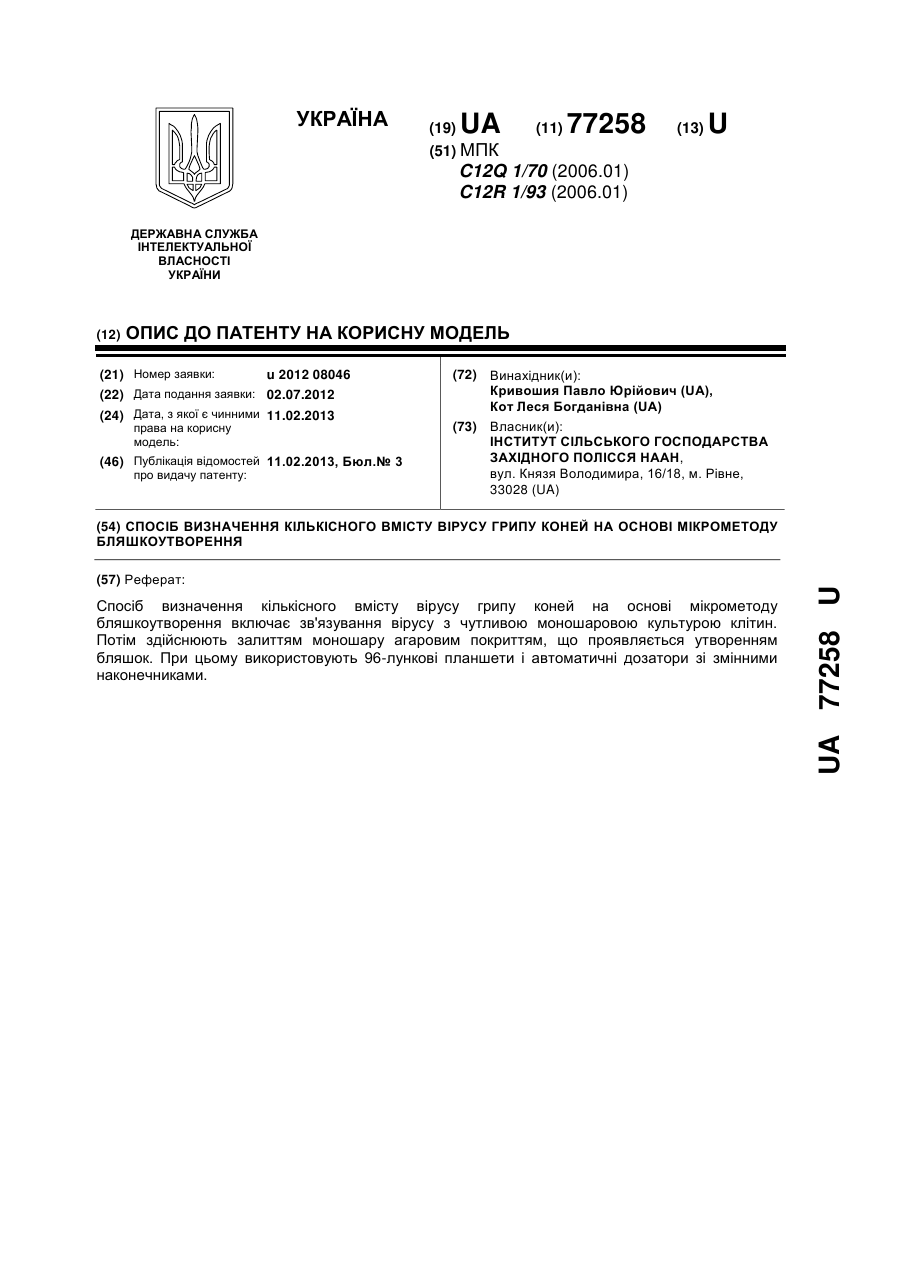 УКРАЇНА

(19) UA (11) 77258 (13) U

(51) МПК
C12Q 1/70 (2006.01)
C12R 1/93 (2006.01)

ДЕРЖАВНА СЛУЖБА ІНТЕЛЕКТУАЛЬНОЇ ВЛАСНОСТІ УКРАЇНИ

(12) ОПИС ДО ПАТЕНТУ НА КОРИСНУ МОДЕЛЬ

(21) Номер заявки: u 2012 08046
(22) Дата подання заявки: 02.07.2012
(24) Дата, з якої є чинними права на корисну модель: 11.02.2013
(46) Публікація відомостей про видачу патенту: 11.02.2013, Бюл.№ 3

(72) Винахідник(и):
Кривошия Павло Юрійович (UA),
Кот Леся Богданівна (UA)
(73) Власник(и):
ІНСТИТУТ СІЛЬСЬКОГО ГОСПОДАРСТВА ЗАХІДНОГО ПОЛІССЯ НААН,
вул. Князя Володимира, 16/18, м. Рівне, 33028 (UA)

(54) СПОСІБ ВИЗНАЧЕННЯ КІЛЬКІСНОГО ВМІСТУ ВІРУСУ ГРИПУ КОНЕЙ НА ОСНОВІ МІКРОМЕТОДУ БЛЯШКОУТВОРЕННЯ

(57) Реферат:

Спосіб визначення кількісного вмісту вірусу грипу коней на основі мікрометоду бляшкоутворення включає зв'язування вірусу з чутливою моношаровою культурою клітин. Потім здійснюють залиттям моношару агаровим покриттям, що проявляється утворенням бляшок. При цьому використовують 96-лункові планшети і автоматичні дозатори зі змінними наконечниками.

UA 77258 U